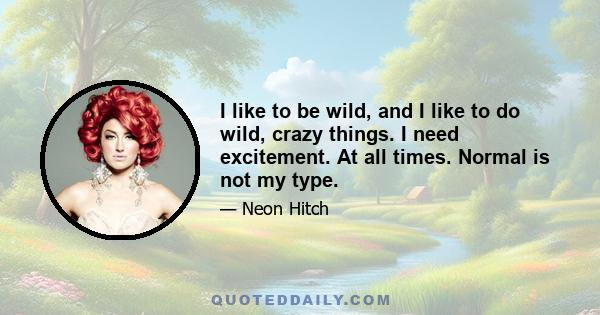 I like to be wild, and I like to do wild, crazy things. I need excitement. At all times. Normal is not my type.

— Neon Hitch

QUOTEDDAILY.COM